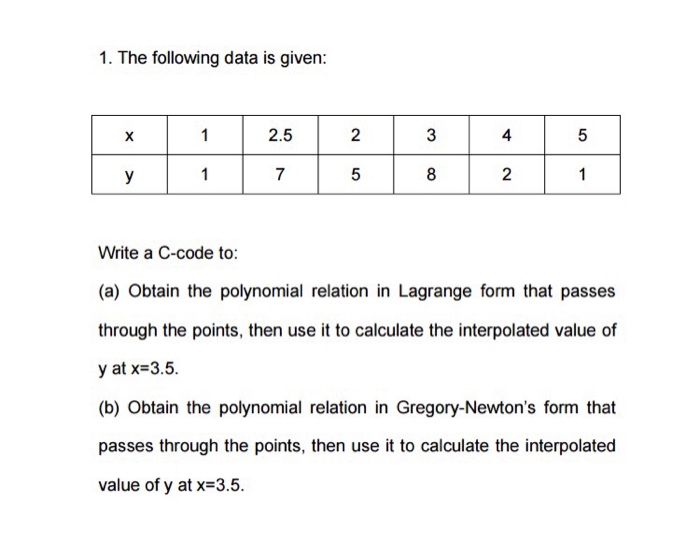 1. The following data is given:

| x | 1 | 2.5 | 2 | 3 | 4 | 5 |
|---|---|---|---|---|---|---|
| y | 1 | 7 | 5 | 8 | 2 | 1 |

Write a C-code to:

(a) Obtain the polynomial relation in Lagrange form that passes through the points, then use it to calculate the interpolated value of y at x=3.5.

(b) Obtain the polynomial relation in Gregory-Newton's form that passes through the points, then use it to calculate the interpolated value of y at x=3.5.